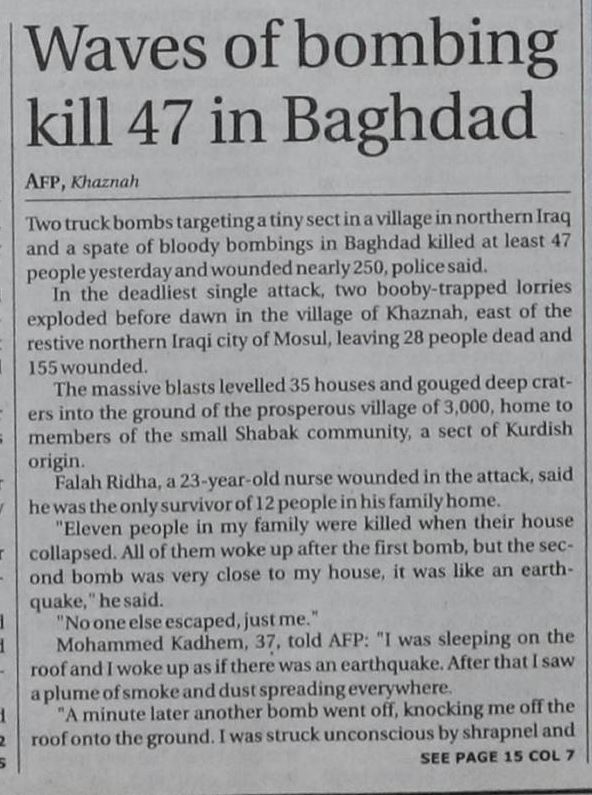 Waves of bombing kill 47 in Baghdad

AFP, Khaznah

Two truck bombs targeting a tiny sect in a village in northern Iraq and a spate of bloody bombings in Baghdad killed at least 47 people yesterday and wounded nearly 250, police said.

In the deadliest single attack, two booby-trapped lorries exploded before dawn in the village of Khaznah, east of the restive northern Iraqi city of Mosul, leaving 28 people dead and 155 wounded.

The massive blasts levelled 35 houses and gouged deep craters into the ground of the prosperous village of 3,000, home to members of the small Shabak community, a sect of Kurdish origin.

Falah Ridha, a 23-year-old nurse wounded in the attack, said he was the only survivor of 12 people in his family home.

"Eleven people in my family were killed when their house collapsed. All of them woke up after the first bomb, but the second bomb was very close to my house, it was like an earthquake," he said.

"No one else escaped, just me."

Mohammed Kadhem, 37, told AFP: "I was sleeping on the roof and I woke up as if there was an earthquake. After that I saw a plume of smoke and dust spreading everywhere.

"A minute later another bomb went off, knocking me off the roof onto the ground. I was struck unconscious by shrapnel and

SEE PAGE 15 COL 7